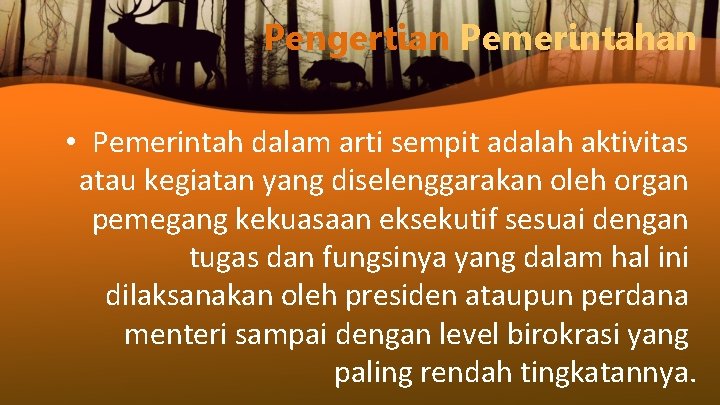 Pengertian Pemerintahan

• Pemerintah dalam arti sempit adalah aktivitas atau kegiatan yang diselenggarakan oleh organ pemegang kekuasaan eksekutif sesuai dengan tugas dan fungsinya yang dalam hal ini dilaksanakan oleh presiden ataupun perdana menteri sampai dengan level birokrasi yang paling rendah tingkatannya.